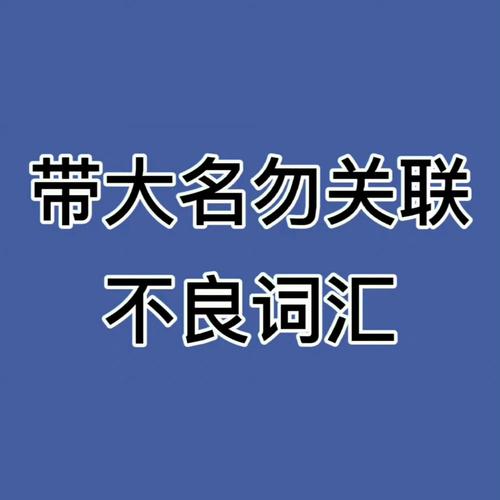 带大名勿关联
不良词汇